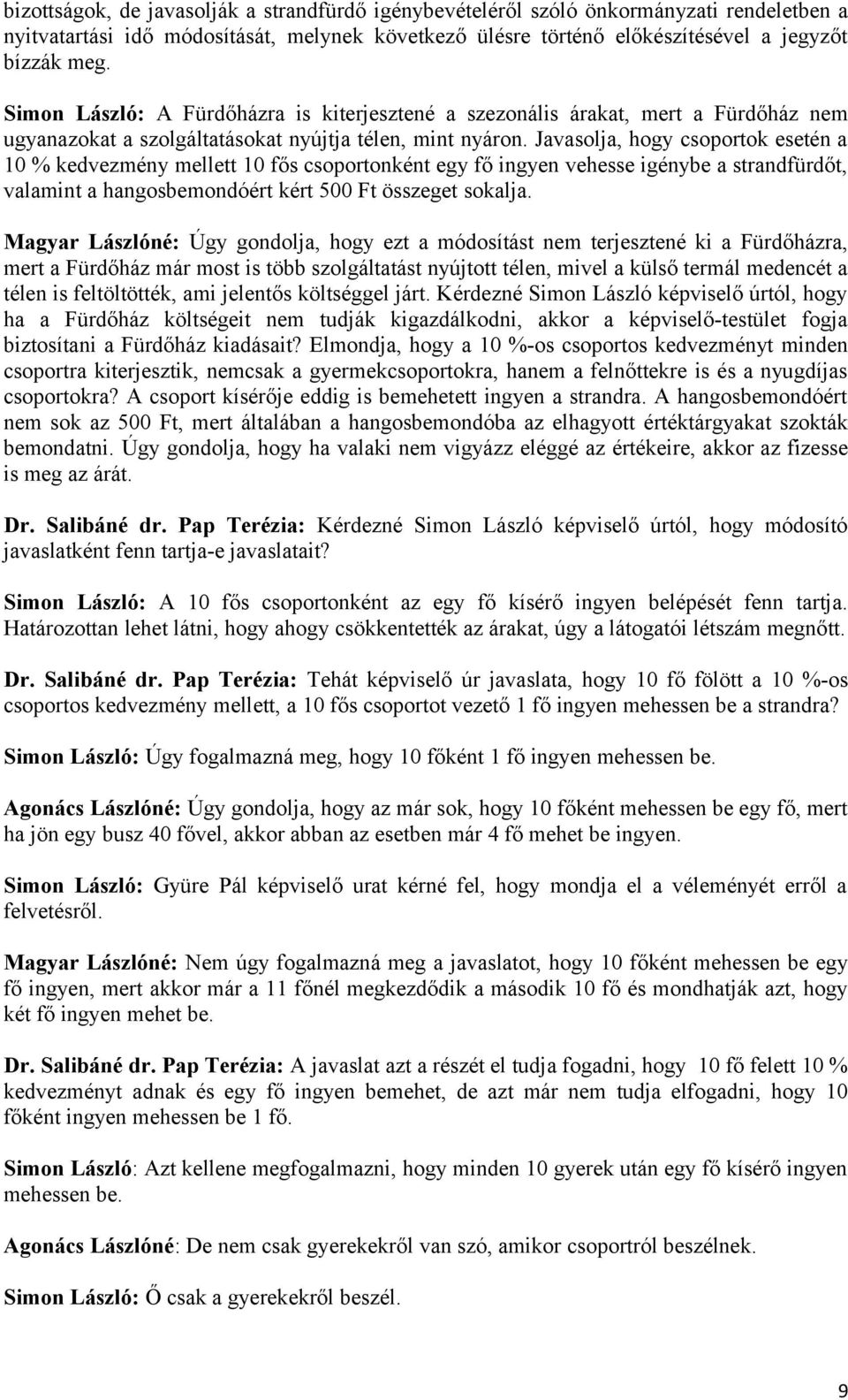 bizottságok, de javasolják a strandfürdő igénybevételéről szóló önkormányzati rendeletben a nyitvatartási idő módosítását, melynek következő ülésre történő előkészítésével a jegyzőt bízzák meg.

Simon László: A Fürdőházra is kiterjesztené a szezonális árakat, mert a Fürdőház nem ugyanazokat a szolgáltatásokat nyújtja télen, mint nyáron. Javasolja, hogy csoportok esetén a 10 % kedvezmény mellett 10 fős csoportonként egy fő ingyen vehesse igénybe a strandfürdőt, valamint a hangosbemondóért kért 500 Ft összeget sokalja.

Magyar Lászlóné: Úgy gondolja, hogy ezt a módosítást nem terjesztené ki a Fürdőházra, mert a Fürdőház már most is több szolgáltatást nyújtott télen, mivel a külső termál medencét a télen is feltöltötték, ami jelentős költséggel járt. Kérdezné Simon László képviselő úrtól, hogy ha a Fürdőház költségeit nem tudják kigazdálkodni, akkor a képviselő-testület fogja biztosítani a Fürdőház kiadásait? Elmondja, hogy a 10 %-os csoportos kedvezményt minden csoportra kiterjesztik, nemcsak a gyermekcsoportokra, hanem a felnőttekre is és a nyugdíjas csoportokra? A csoport kísérője eddig is bemehetett ingyen a strandra. A hangosbemondóért nem sok az 500 Ft, mert általában a hangosbemondóba az elhagyott értéktárgyakat szokták bemondatni. Úgy gondolja, hogy ha valaki nem vigyázz eléggé az értékeire, akkor az fizesse is meg az árát.

Dr. Salibáné dr. Pap Terézia: Kérdezné Simon László képviselő úrtól, hogy módosító javaslatként fenn tartja-e javaslatait?

Simon László: A 10 fős csoportonként az egy fő kísérő ingyen belépését fenn tartja. Határozottan lehet látni, hogy ahogy csökkentették az árakat, úgy a látogatói létszám megnőtt.

Dr. Salibáné dr. Pap Terézia: Tehát képviselő úr javaslata, hogy 10 fő fölött a 10 %-os csoportos kedvezmény mellett, a 10 fős csoportot vezető 1 fő ingyen mehessen be a strandra?

Simon László: Úgy fogalmazná meg, hogy 10 főként 1 fő ingyen mehessen be.

Agonács Lászlóné: Úgy gondolja, hogy az már sok, hogy 10 főként mehessen be egy fő, mert ha jön egy busz 40 fővel, akkor abban az esetben már 4 fő mehet be ingyen.

Simon László: Gyüre Pál képviselő urat kérné fel, hogy mondja el a véleményét erről a felvetésről.

Magyar Lászlóné: Nem úgy fogalmazná meg a javaslatot, hogy 10 főként mehessen be egy fő ingyen, mert akkor már a 11 főnél megkezdődik a második 10 fő és mondhatják azt, hogy két fő ingyen mehet be.

Dr. Salibáné dr. Pap Terézia: A javaslat azt a részét el tudja fogadni, hogy 10 fő felett 10 % kedvezményt adnak és egy fő ingyen bemehet, de azt már nem tudja elfogadni, hogy 10 főként ingyen mehessen be 1 fő.

Simon László: Azt kellene megfogalmazni, hogy minden 10 gyerek után egy fő kísérő ingyen mehessen be.

Agonács Lászlóné: De nem csak gyerekekről van szó, amikor csoportról beszélnek.

Simon László: Ő csak a gyerekekről beszél.

9